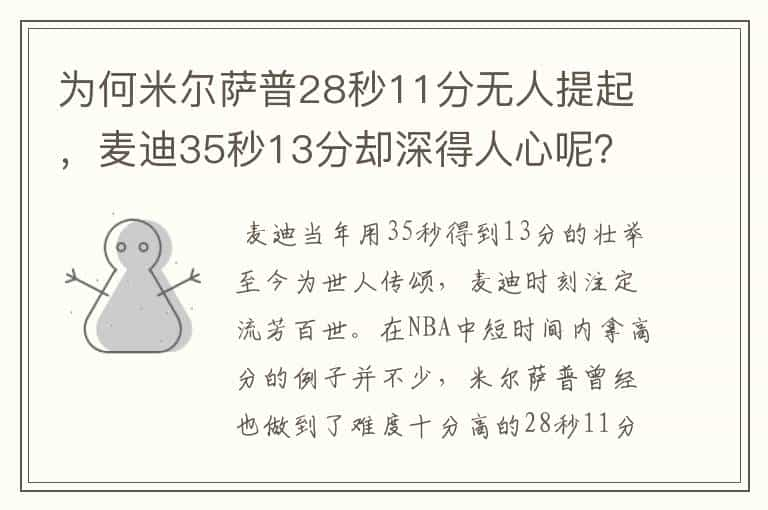 为何米尔萨普28秒11分无人提起，麦迪35秒13分却深得人心呢?

麦迪当年用35秒得到13分的壮举至今为世人传颂，麦迪时刻注定流芳百世。在NBA中短时间内拿高分的例子并不少，米尔萨普曾经也做到了难度十分高的28秒11分